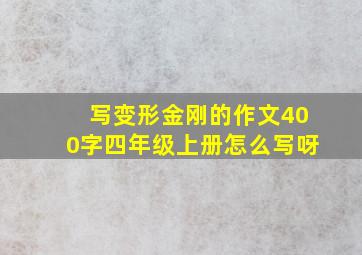 写变形金刚的作文400字四年级上册怎么写呀